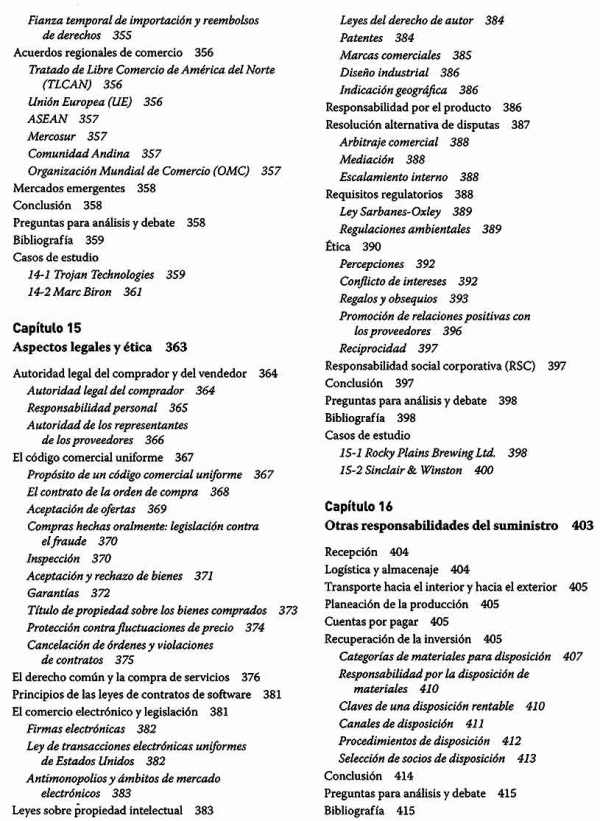 Fianza temporal de importación y reembolsos de derechos 355
Acuerdos regionales de comercio 356
Tratado de Libre Comercio de América del Norte (TLCAN) 356
Unión Europea (UE) 356
ASEAN 357
Mercosur 357
Comunidad Andina 357
Organización Mundial de Comercio (OMC) 357
Mercados emergentes 358
Conclusión 358
Preguntas para análisis y debate 358
Bibliografía 359
Casos de estudio
14-1 Trojan Technologies 359
14-2 Marc Biron 361

Capítulo 15
Aspectos legales y ética 363

Autoridad legal del comprador y del vendedor 364
Autoridad legal del comprador 364
Responsabilidad personal 365
Autoridad de los representantes de los proveedores 366
El código comercial uniforme 367
Propósito de un código comercial uniforme 367
El contrato de la orden de compra 368
Aceptación de ofertas 369
Compras hechas oralmente: legislación contra el fraude 370
Inspección 370
Aceptación y rechazo de bienes 371
Garantías 372
Título de propiedad sobre los bienes comprados 373
Protección contra fluctuaciones de precio 374
Cancelación de órdenes y violaciones de contratos 375
El derecho común y la compra de servicios 376
Principios de las leyes de contratos de software 381
El comercio electrónico y legislación 381
Firmas electrónicas 382
Ley de transacciones electrónicas uniformes de Estados Unidos 382
Antimonopolios y ámbitos de mercado electrónicos 383
Leyes sobre propiedad intelectual 383
Leyes del derecho de autor 384
Patentes 384
Marcas comerciales 385
Diseño industrial 386
Indicación geográfica 386
Responsabilidad por el producto 386
Resolución alternativa de disputas 387
Arbitraje comercial 388
Mediación 388
Escalamiento interno 388
Requisitos regulatorios 388
Ley Sarbanes-Oxley 389
Regulaciones ambientales 389
Ética 390
Percepciones 392
Conflicto de intereses 392
Regalos y obsequios 393
Promoción de relaciones positivas con los proveedores 396
Reciprocidad 397
Responsabilidad social corporativa (RSC) 397
Conclusión 397
Preguntas para análisis y debate 398
Bibliografía 398
Casos de estudio
15-1 Rocky Plains Brewing Ltd. 398
15-2 Sinclair & Winston 400

Capítulo 16
Otras responsabilidades del suministro 403

Recepción 404
Logística y almacenaje 404
Transporte hacia el interior y hacia el exterior 405
Planeación de la producción 405
Cuentas por pagar 405
Recuperación de la inversión 405
Categorías de materiales para disposición 407
Responsabilidad por la disposición de materiales 410
Claves de una disposición rentable 410
Canales de disposición 411
Procedimientos de disposición 412
Selección de socios de disposición 413
Conclusión 414
Preguntas para análisis y debate 415
Bibliografía 415